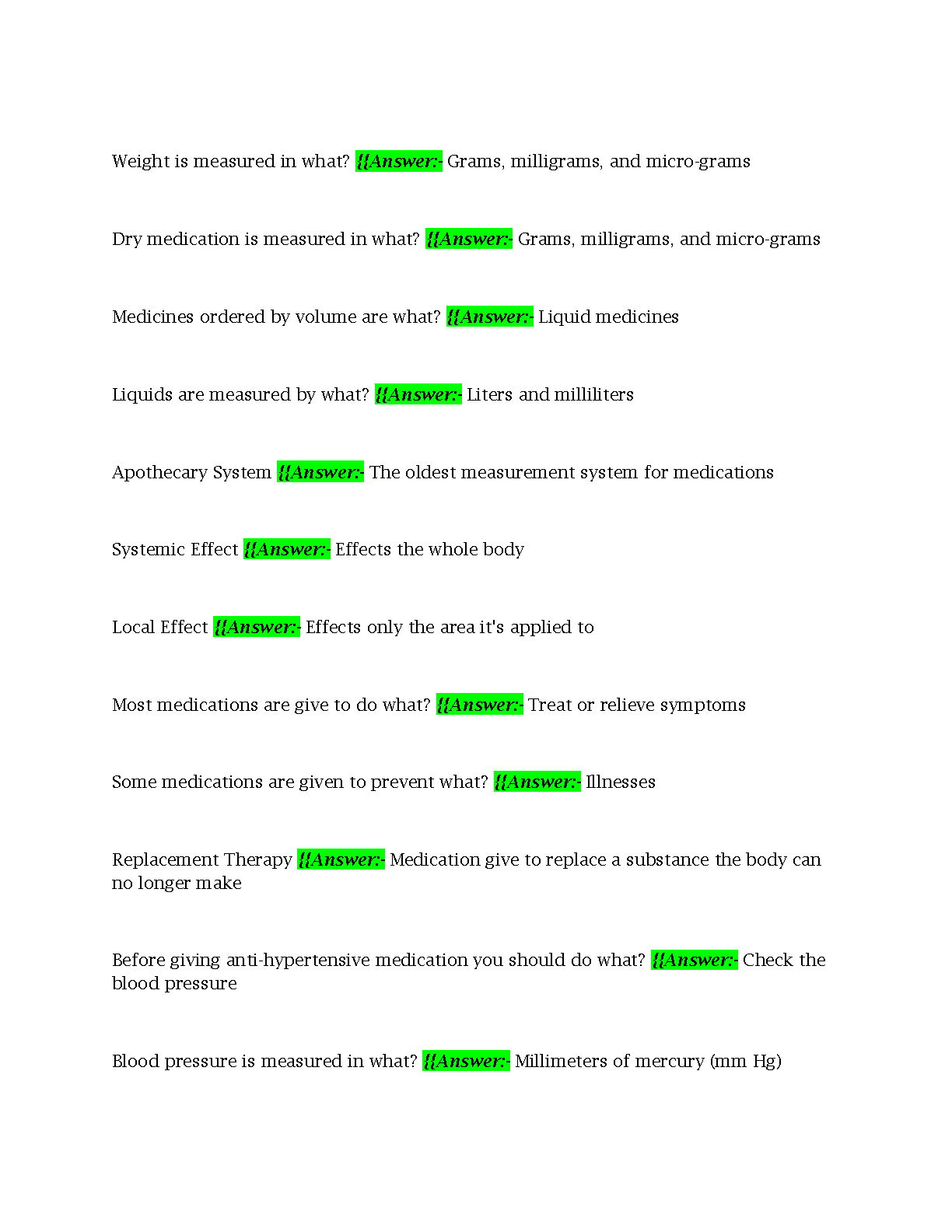 Weight is measured in what? {{Answer:- Grams, milligrams, and micro-grams

Dry medication is measured in what? {{Answer:- Grams, milligrams, and micro-grams

Medicines ordered by volume are what? {{Answer:- Liquid medicines

Liquids are measured by what? {{Answer:- Liters and milliliters

Apothecary System {{Answer:- The oldest measurement system for medications

Systemic Effect {{Answer:- Effects the whole body

Local Effect {{Answer:- Effects only the area it's applied to

Most medications are give to do what? {{Answer:- Treat or relieve symptoms

Some medications are given to prevent what? {{Answer:- Illnesses

Replacement Therapy {{Answer:- Medication give to replace a substance the body can no longer make

Before giving anti-hypertensive medication you should do what? {{Answer:- Check the blood pressure

Blood pressure is measured in what? {{Answer:- Millimeters of mercury (mm Hg)